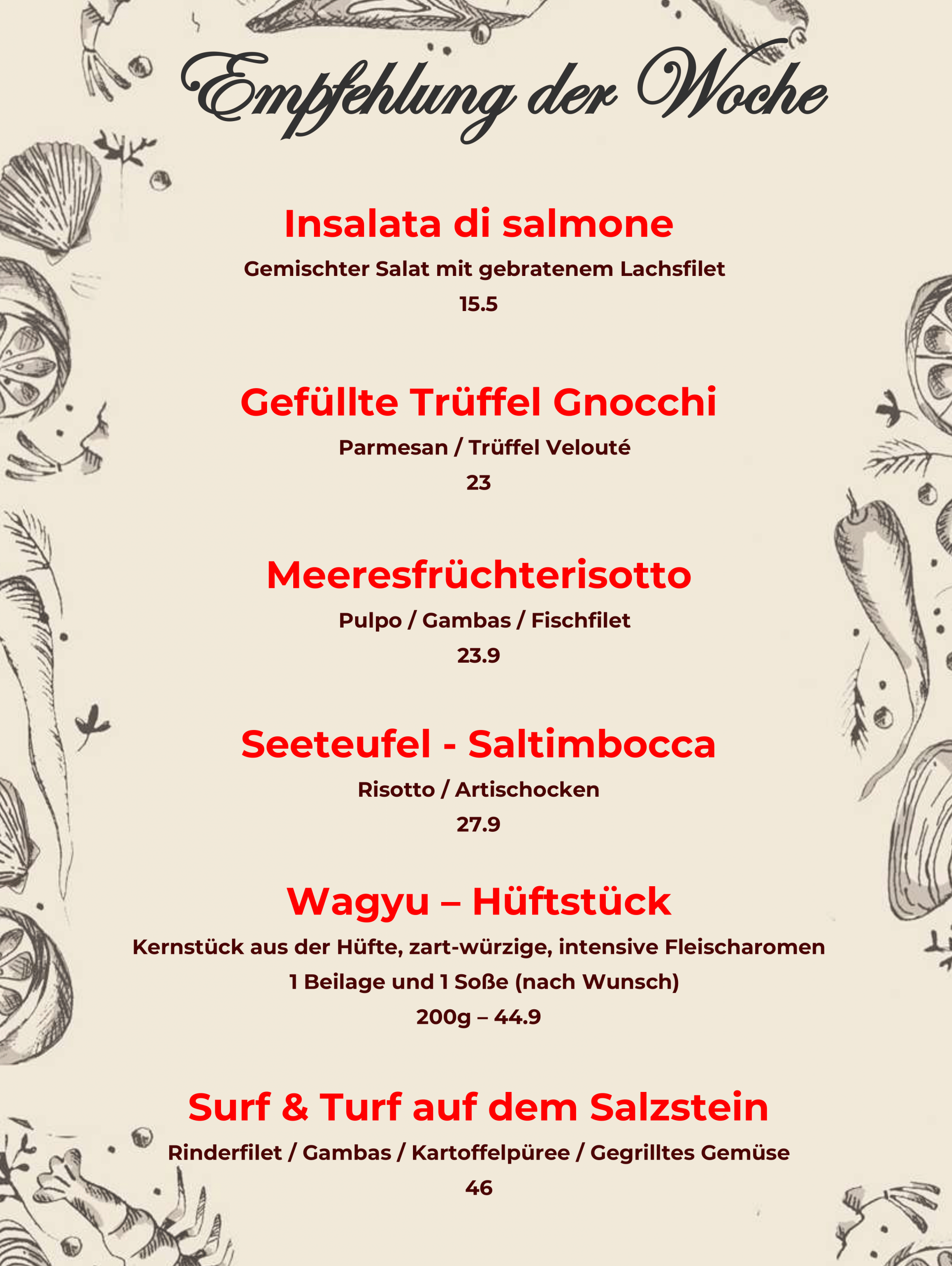 Empfehlung der Woche

Insalata di salmone

Gemischter Salat mit gebratenem Lachsfilet

15.5

Gefüllte Trüffel Gnocchi

Parmesan / Trüffel Velouté

23

Meeresfrüchterisotto

Pulpo / Gambas / Fischfilet

23.9

Seeteufel - Saltimbocca

Risotto / Artischocken

27.9

Wagyu – Hüftstück

Kernstück aus der Hüfte, zart-würzige, intensive Fleischaromen

1 Beilage und 1 Soße (nach Wunsch)

200g – 44.9

Surf & Turf auf dem Salzstein

Rinderfilet / Gambas / Kartoffelpüree / Gegrilltes Gemüse

46